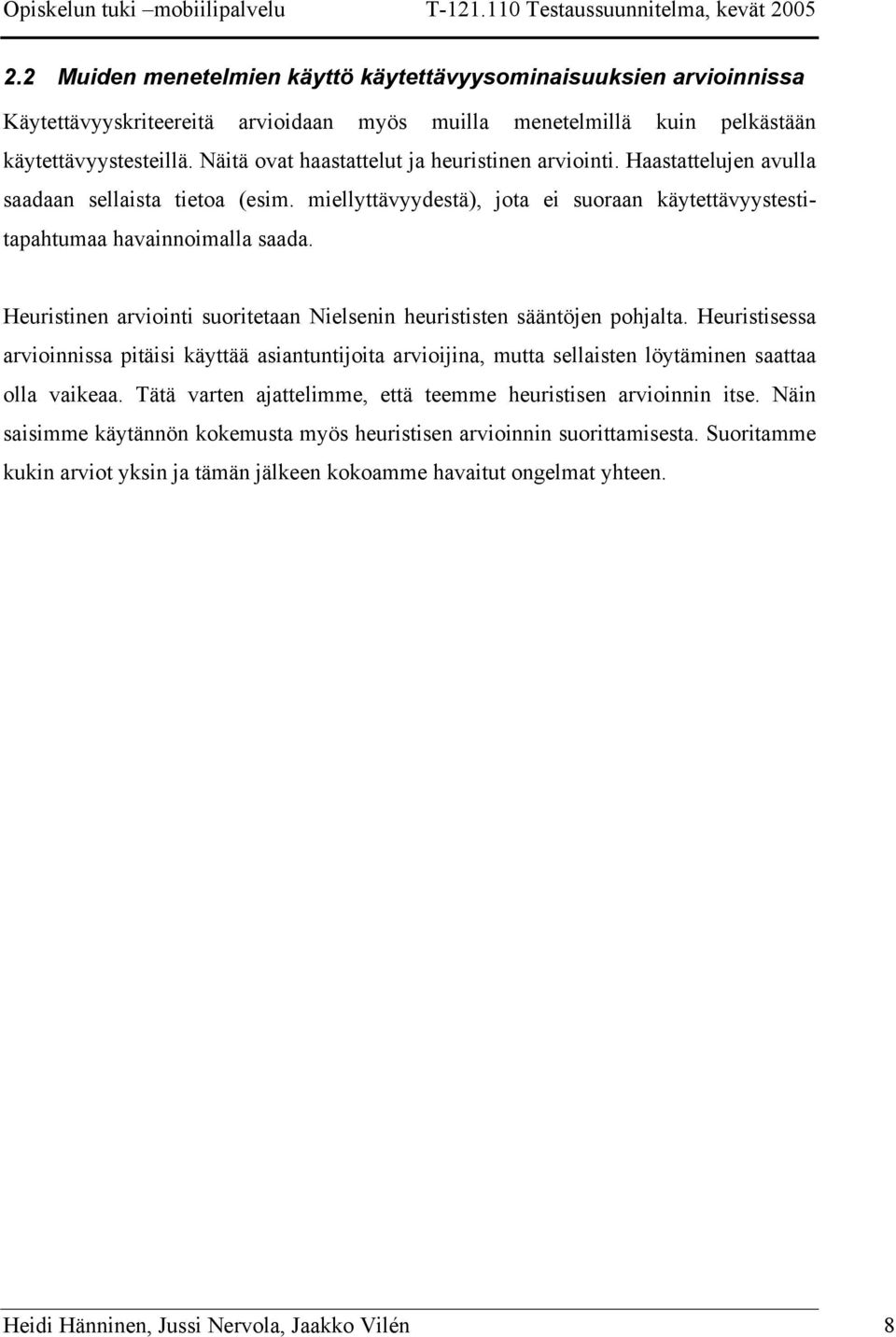 Opiskelun tuki –mobiilipalvelu T-121.110 Testaussuunnitelma, kevät 2005

2.2 Muiden menetelmien käyttö käytettävyysominaisuuksien arvioinnissa

Käytettävyyskriteereitä arvioidaan myös muilla menetelmillä kuin pelkästään käytettävyystesteillä. Näitä ovat haastattelut ja heuristinen arviointi. Haastattelujen avulla saadaan sellaista tietoa (esim. miellyttävyydestä), jota ei suoraan käytettävyystestitapahtumaa havainnoimalla saada.

Heuristinen arviointi suoritetaan Nielsenin heurististen sääntöjen pohjalta. Heuristisessa arvioinnissa pitäisi käyttää asiantuntijoita arvioijina, mutta sellaisten löytäminen saattaa olla vaikeaa. Tätä varten ajattelimme, että teemme heuristisen arvioinnin itse. Näin saisimme käytännön kokemusta myös heuristisen arvioinnin suorittamisesta. Suoritamme kukin arviot yksin ja tämän jälkeen kokoamme havaitut ongelmat yhteen.

Heidi Hänninen, Jussi Nervola, Jaakko Vilén 8